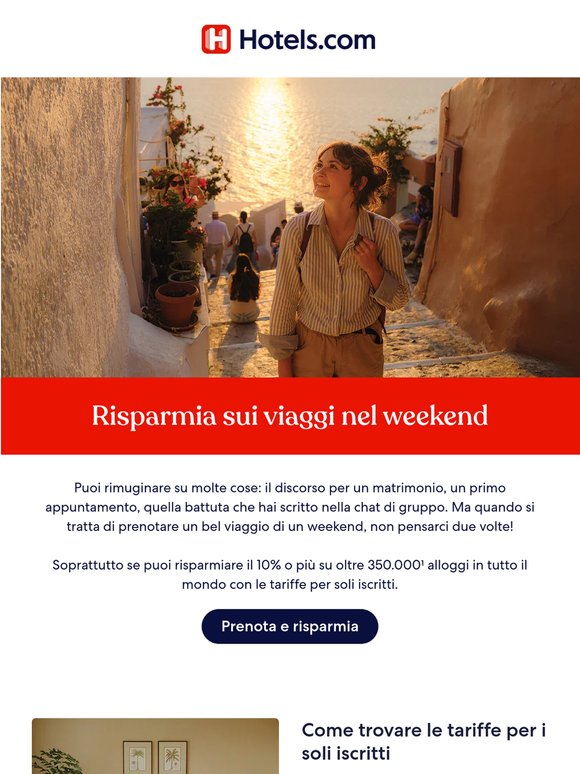 Hotels.com

Risparmia sui viaggi nel weekend

Puoi rimuginare su molte cose: il discorso per un matrimonio, un primo appuntamento, quella battuta che hai scritto nella chat di gruppo. Ma quando si tratta di prenotare un bel viaggio di un weekend, non pensarci due volte!

Soprattutto se puoi risparmiare il 10% o più su oltre 350.000$^{1}$ alloggi in tutto il mondo con le tariffe per soli iscritti.

Prenota e risparmia

Come trovare le tariffe per i soli iscritti